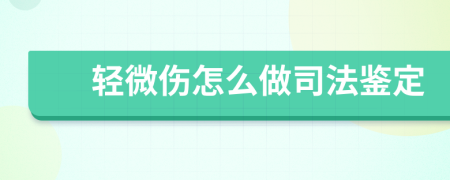 轻微伤怎么做司法鉴定